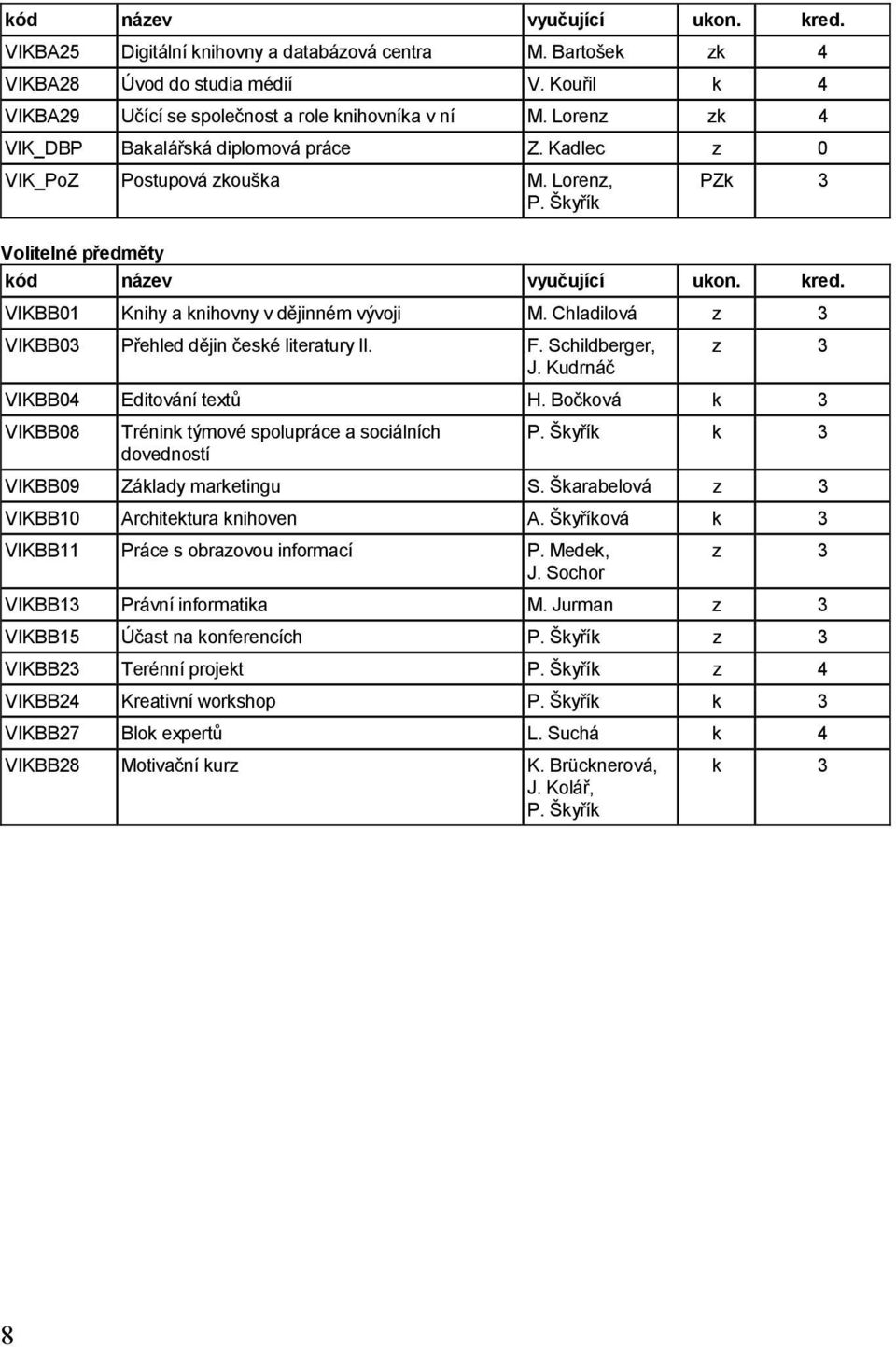 | kód | název | vyučující | ukon. | kred. |
|---|---|---|---|---|
| VIKBA25 | Digitální knihovny a databázová centra | M. Bartošek | zk | 4 |
| VIKBA28 | Úvod do studia médií | V. Kouřil | k | 4 |
| VIKBA29 | Učící se společnost a role knihovníka v ní | M. Lorenz | zk | 4 |
| VIK_DBP | Bakalářská diplomová práce | Z. Kadlec | z | 0 |
| VIK_PoZ | Postupová zkouška | M. Lorenz, P. Škyřík | PZk | 3 |

Volitelné předměty

| kód | název | vyučující | ukon. | kred. |
|---|---|---|---|---|
| VIKBB01 | Knihy a knihovny v dějinném vývoji | M. Chladilová | z | 3 |
| VIKBB03 | Přehled dějin české literatury II. | F. Schildberger, J. Kudrnáč | z | 3 |
| VIKBB04 | Editování textů | H. Bočková | k | 3 |
| VIKBB08 | Trénink týmové spolupráce a sociálních dovedností | P. Škyřík | k | 3 |
| VIKBB09 | Základy marketingu | S. Škarabelová | z | 3 |
| VIKBB10 | Architektura knihoven | A. Škyříková | k | 3 |
| VIKBB11 | Práce s obrazovou informací | P. Medek, J. Sochor | z | 3 |
| VIKBB13 | Právní informatika | M. Jurman | z | 3 |
| VIKBB15 | Účast na konferencích | P. Škyřík | z | 3 |
| VIKBB23 | Terénní projekt | P. Škyřík | z | 4 |
| VIKBB24 | Kreativní workshop | P. Škyřík | k | 3 |
| VIKBB27 | Blok expertů | L. Suchá | k | 4 |
| VIKBB28 | Motivační kurz | K. Brücknerová, J. Kolář, P. Škyřík | k | 3 |

8